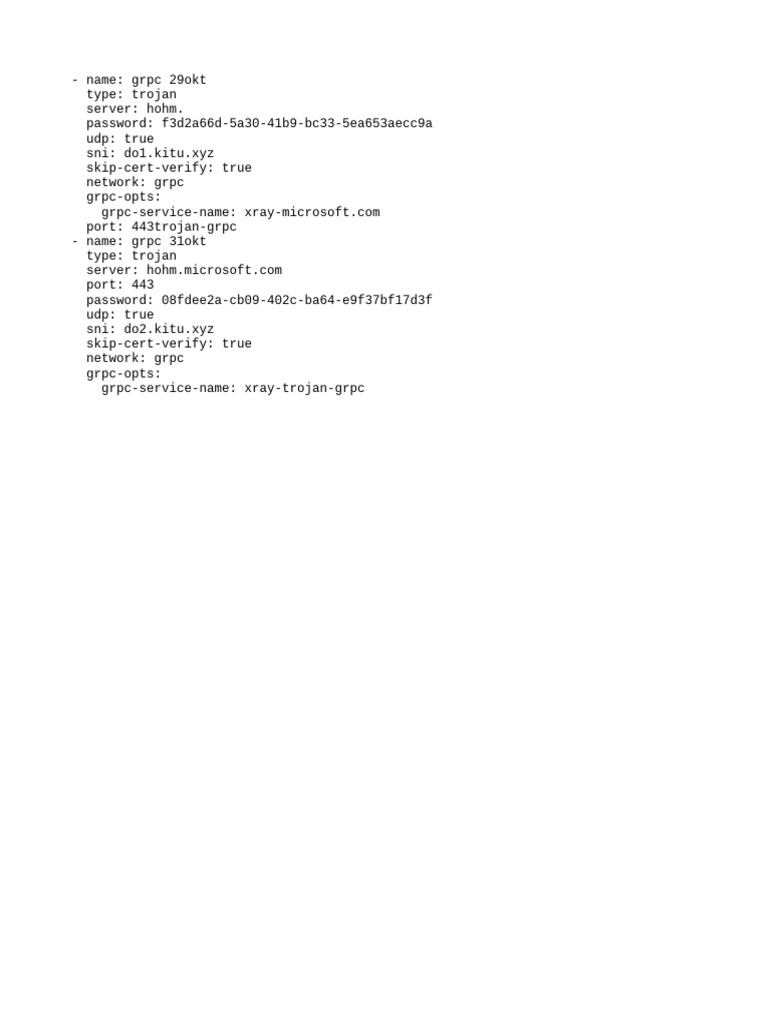 - name: grpc 29okt
  type: trojan
  server: hohm.
  password: f3d2a66d-5a30-41b9-bc33-5ea653aecc9a
  udp: true
  sni: do1.kitu.xyz
  skip-cert-verify: true
  network: grpc
  grpc-opts:
    grpc-service-name: xray-microsoft.com
  port: 443trojan-grpc
- name: grpc 31okt
  type: trojan
  server: hohm.microsoft.com
  port: 443
  password: 08fdee2a-cb09-402c-ba64-e9f37bf17d3f
  udp: true
  sni: do2.kitu.xyz
  skip-cert-verify: true
  network: grpc
  grpc-opts:
    grpc-service-name: xray-trojan-grpc